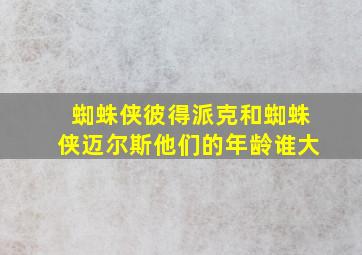 蜘蛛侠彼得派克和蜘蛛侠迈尔斯他们的年龄谁大